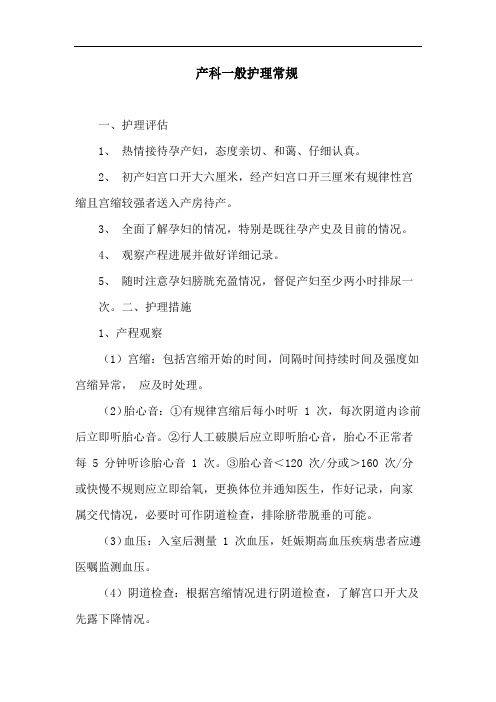 产科一般护理常规

一、护理评估

1、 热情接待孕产妇，态度亲切、和蔼、仔细认真。

2、 初产妇宫口开大六厘米，经产妇宫口开三厘米有规律性宫缩且宫缩较强者送入产房待产。

3、 全面了解孕妇的情况，特别是既往孕产史及目前的情况。

4、 观察产程进展并做好详细记录。

5、 随时注意孕妇膀胱充盈情况，督促产妇至少两小时排尿一次。二、护理措施

1、产程观察

（1）宫缩：包括宫缩开始的时间，间隔时间持续时间及强度如宫缩异常， 应及时处理。

（2）胎心音：①有规律宫缩后每小时听 1 次，每次阴道内诊前后立即听胎心音。②行人工破膜后应立即听胎心音，胎心不正常者每 5 分钟听诊胎心音 1 次。③胎心音<120 次/分或>160 次/分或快慢不规则应立即给氧，更换体位并通知医生，作好记录，向家属交代情况，必要时可作阴道检查，排除脐带脱垂的可能。

（3）血压：入室后测量 1 次血压，妊娠期高血压疾病患者应遵医嘱监测血压。

（4）阴道检查：根据宫缩情况进行阴道检查，了解宫口开大及先露下降情况。